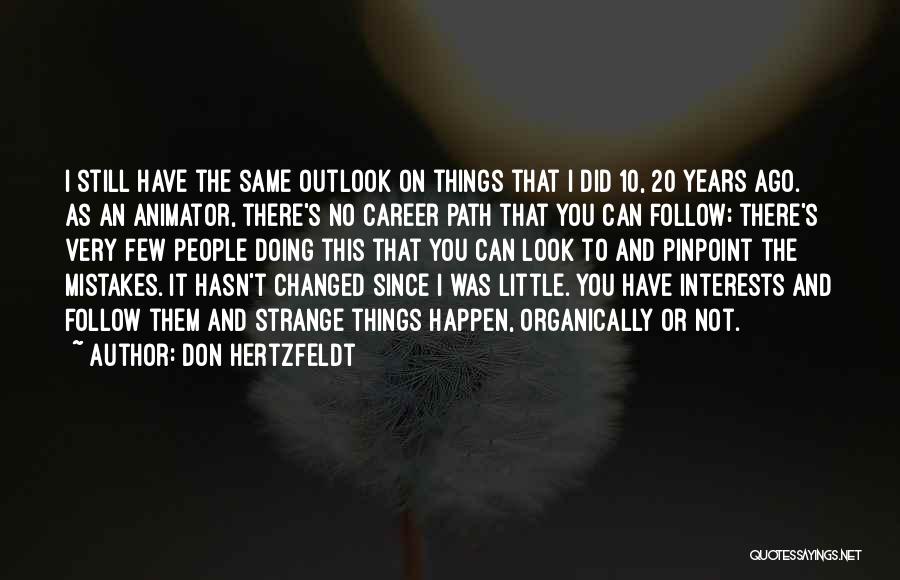 I STILL HAVE THE SAME OUTLOOK ON THINGS THAT I DID 10, 20 YEARS AGO. AS AN ANIMATOR, THERE'S NO CAREER PATH THAT YOU CAN FOLLOW; THERE'S VERY FEW PEOPLE DOING THIS THAT YOU CAN LOOK TO AND PINPOINT THE MISTAKES. IT HASN'T CHANGED SINCE I WAS LITTLE. YOU HAVE INTERESTS AND FOLLOW THEM AND STRANGE THINGS HAPPEN, ORGANICALLY OR NOT.

~ AUTHOR: DON HERTZFELDT

QUOTESSAYINGS.NET